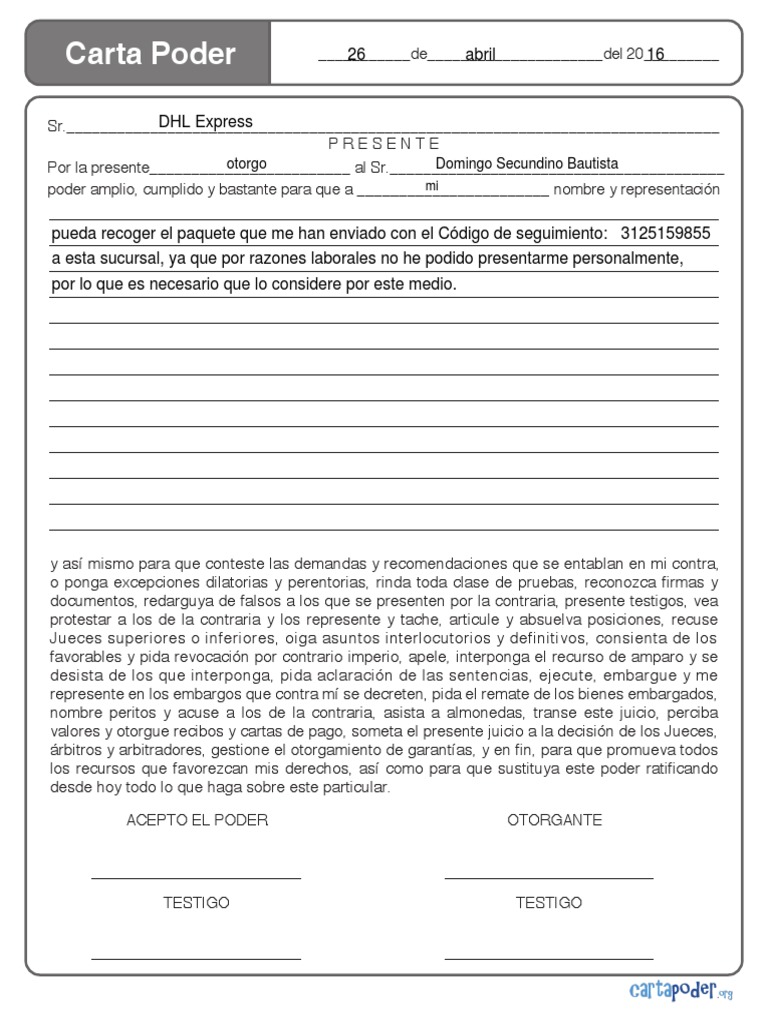 Carta Poder

26 de abril del 2016

Sr. DHL Express

P R E S E N T E

Por la presente otorgo al Sr. Domingo Secundino Bautista poder amplio, cumplido y bastante para que a mi nombre y representación

pueda recoger el paquete que me han enviado con el Código de seguimiento: 3125159855 a esta sucursal, ya que por razones laborales no he podido presentarme personalmente, por lo que es necesario que lo considere por este medio.

y así mismo para que conteste las demandas y recomendaciones que se entablan en mi contra, o ponga excepciones dilatorias y perentorias, rinda toda clase de pruebas, reconozca firmas y documentos, redarguya de falsos a los que se presenten por la contraria, presente testigos, vea protestar a los de la contraria y los represente y tache, articule y absuelva posiciones, recuse Jueces superiores o inferiores, oiga asuntos interlocutorios y definitivos, consienta de los favorables y pida revocación por contrario imperio, apele, interponga el recurso de amparo y se desista de los que interponga, pida aclaración de las sentencias, ejecute, embargue y me represente en los embargos que contra mí se decreten, pida el remate de los bienes embargados, nombre peritos y acuse a los de la contraria, asista a almonedas, transe este juicio, perciba valores y otorgue recibos y cartas de pago, someta el presente juicio a la decisión de los Jueces, árbitros y arbitradores, gestione el otorgamiento de garantías, y en fin, para que promueva todos los recursos que favorezcan mis derechos, así como para que sustituya este poder ratificando desde hoy todo lo que haga sobre este particular.

ACEPTO EL PODER

OTORGANTE

TESTIGO

TESTIGO

cartapoder.org